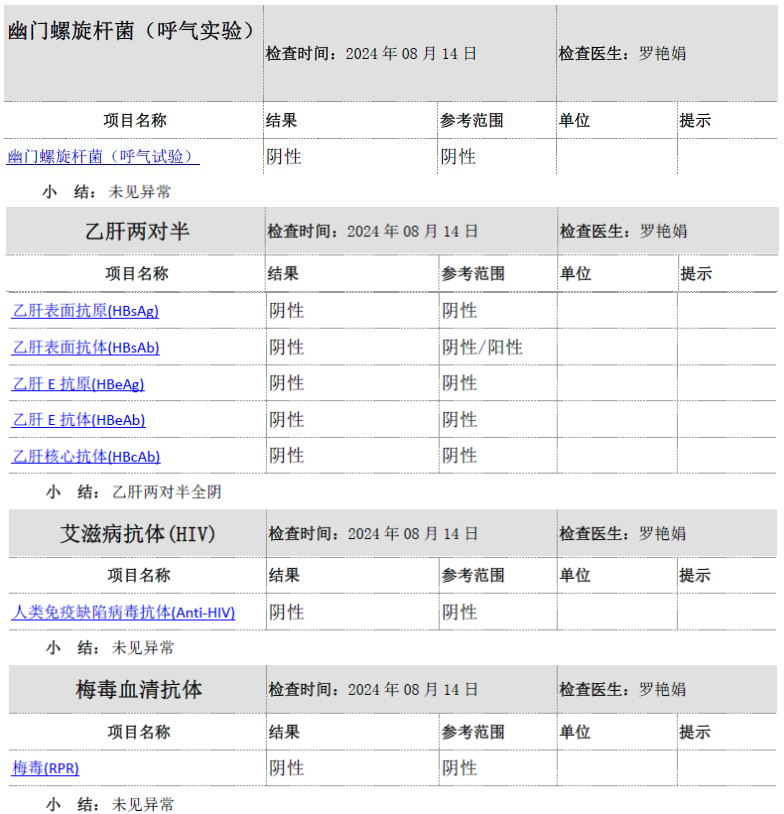 幽门螺旋杆菌（呼气实验） 检查时间：2024 年 08 月 14 日 检查医生：罗艳娟

| 项目名称 | 结果 | 参考范围 | 单位 | 提示 |
|---|---|---|---|---|
| 幽门螺旋杆菌（呼气试验） | 阴性 | 阴性 | | |

小 结：未见异常

乙肝两对半 检查时间：2024 年 08 月 14 日 检查医生：罗艳娟

| 项目名称 | 结果 | 参考范围 | 单位 | 提示 |
|---|---|---|---|---|
| 乙肝表面抗原(HBsAg) | 阴性 | 阴性 | | |
| 乙肝表面抗体(HBsAb) | 阴性 | 阴性/阳性 | | |
| 乙肝 E 抗原(HBeAg) | 阴性 | 阴性 | | |
| 乙肝 E 抗体(HBeAb) | 阴性 | 阴性 | | |
| 乙肝核心抗体(HBcAb) | 阴性 | 阴性 | | |

小 结：乙肝两对半全阴

艾滋病抗体(HIV) 检查时间：2024 年 08 月 14 日 检查医生：罗艳娟

| 项目名称 | 结果 | 参考范围 | 单位 | 提示 |
|---|---|---|---|---|
| 人类免疫缺陷病毒抗体(Anti-HIV) | 阴性 | 阴性 | | |

小 结：未见异常

梅毒血清抗体 检查时间：2024 年 08 月 14 日 检查医生：罗艳娟

| 项目名称 | 结果 | 参考范围 | 单位 | 提示 |
|---|---|---|---|---|
| 梅毒(RPR) | 阴性 | 阴性 | | |

小 结：未见异常